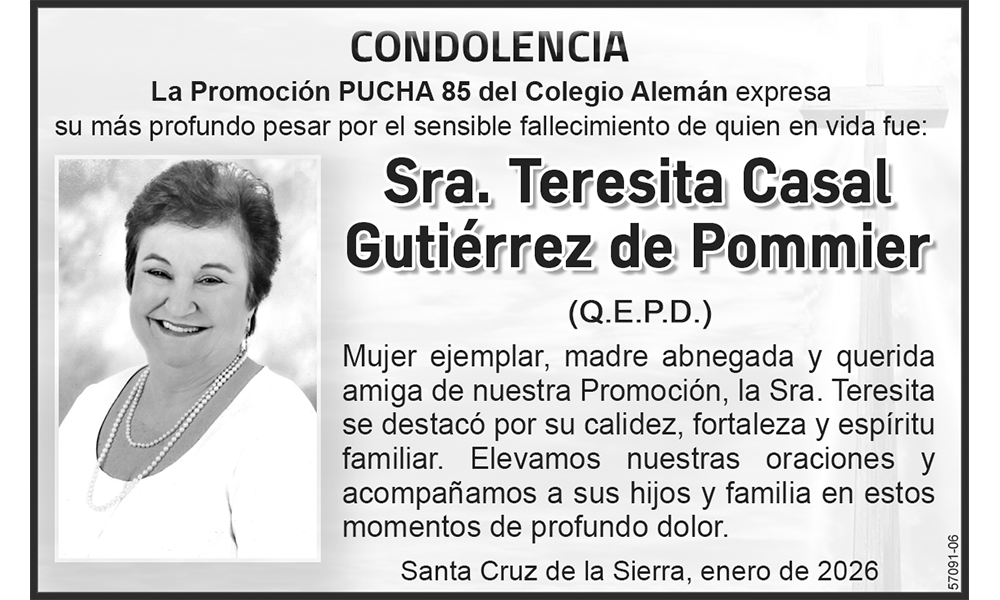 CONDOLENCIA

La Promoción PUCHA 85 del Colegio Alemán expresa su más profundo pesar por el sensible fallecimiento de quien en vida fue:

Sra. Teresita Casal Gutiérrez de Pommier

(Q.E.P.D.)

Mujer ejemplar, madre abnegada y querida amiga de nuestra Promoción, la Sra. Teresita se destacó por su calidez, fortaleza y espíritu familiar. Elevamos nuestras oraciones y acompañamos a sus hijos y familia en estos momentos de profundo dolor.

Santa Cruz de la Sierra, enero de 2026

57091-06